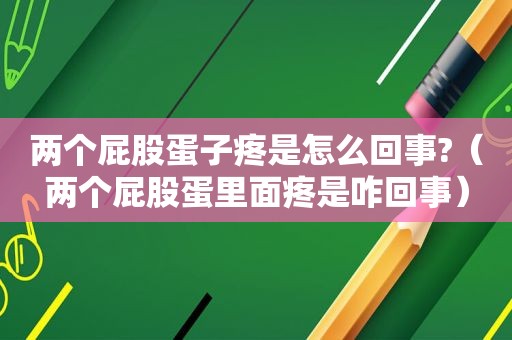 两个屁股蛋子疼是怎么回事?（两个屁股蛋里面疼是咋回事）